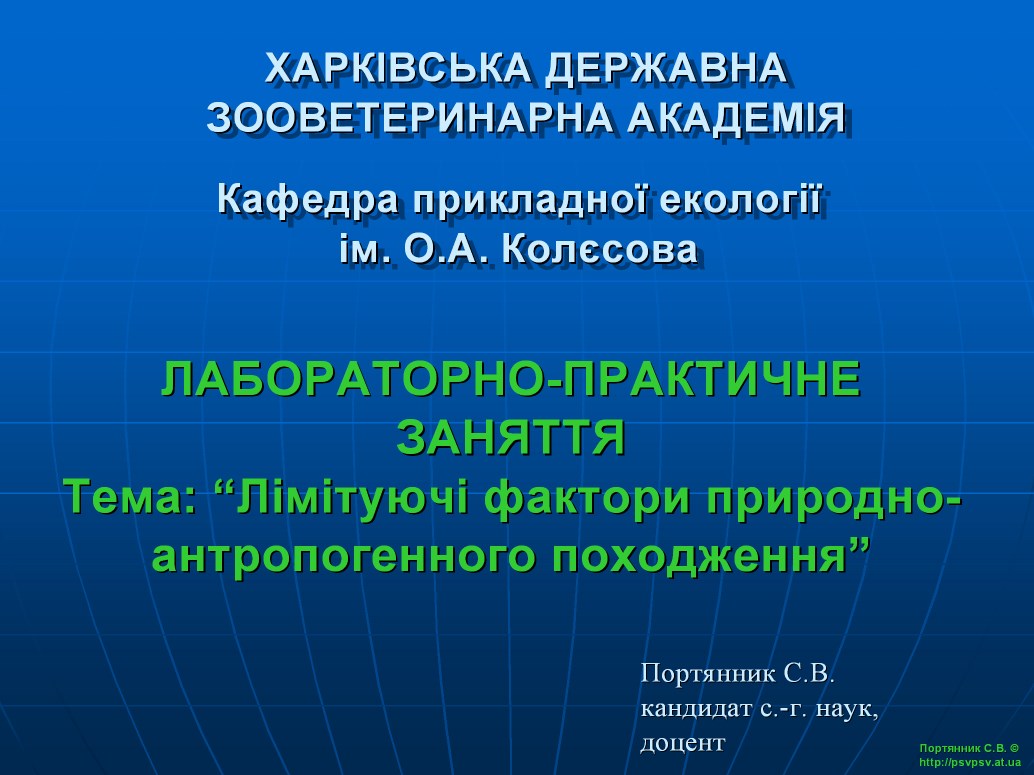 ХАРКІВСЬКА ДЕРЖАВНА ЗООВЕТЕРИНАРНА АКАДЕМІЯ

Кафедра прикладної екології ім. О.А. Колєсова

ЛАБОРАТОРНО-ПРАКТИЧНЕ ЗАНЯТТЯ
Тема: “Лімітуючі фактори природно-антропогенного походження”

Портянник С.В.
кандидат с.-г. наук,
доцент

Портянник С.В. ©
http://psvpsv.at.ua